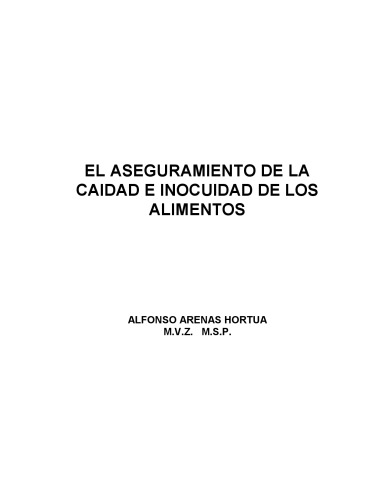 EL ASEGURAMIENTO DE LA CAIDAD E INOCUIDAD DE LOS ALIMENTOS

ALFONSO ARENAS HORTUA
M.V.Z. M.S.P.